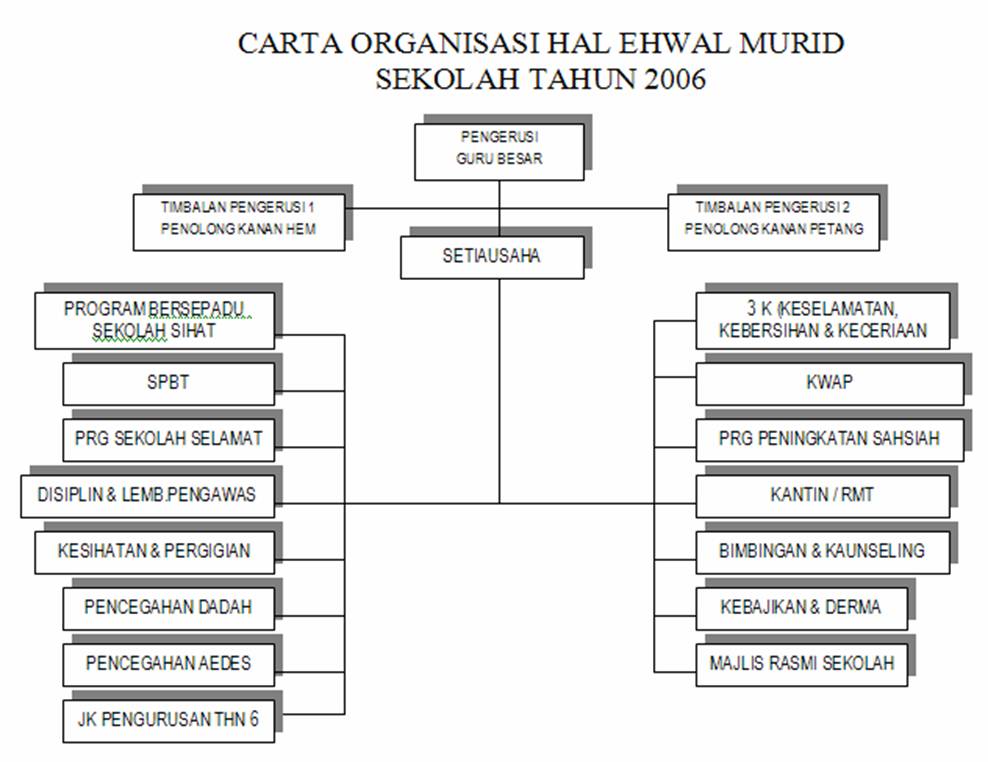 CARTA ORGANISASI HAL EHWAL MURID
SEKOLAH TAHUN 2006

PENGERUSI
GURU BESAR

TIMBALAN PENGERUSI 1
PENOLONG KANAN HEM

TIMBALAN PENGERUSI 2
PENOLONG KANAN PETANG

SETIAUSAHA

PROGRAM BERSEPADU SEKOLAH SIHAT

SPBT

PRG SEKOLAH SELAMAT

DISIPLIN & LEMB.PENGAWAS

KESIHATAN & PERGIGIAN

PENCEGAHAN DADAH

PENCEGAHAN AEDES

JK PENGURUSAN THN 6

3 K (KESELAMATAN, KEBERSIHAN & KECERIAAN

KWAP

PRG PENINGKATAN SAHSIAH

KANTIN / RMT

BIMBINGAN & KAUNSELING

KEBAJIKAN & DERMA

MAJLIS RASMI SEKOLAH